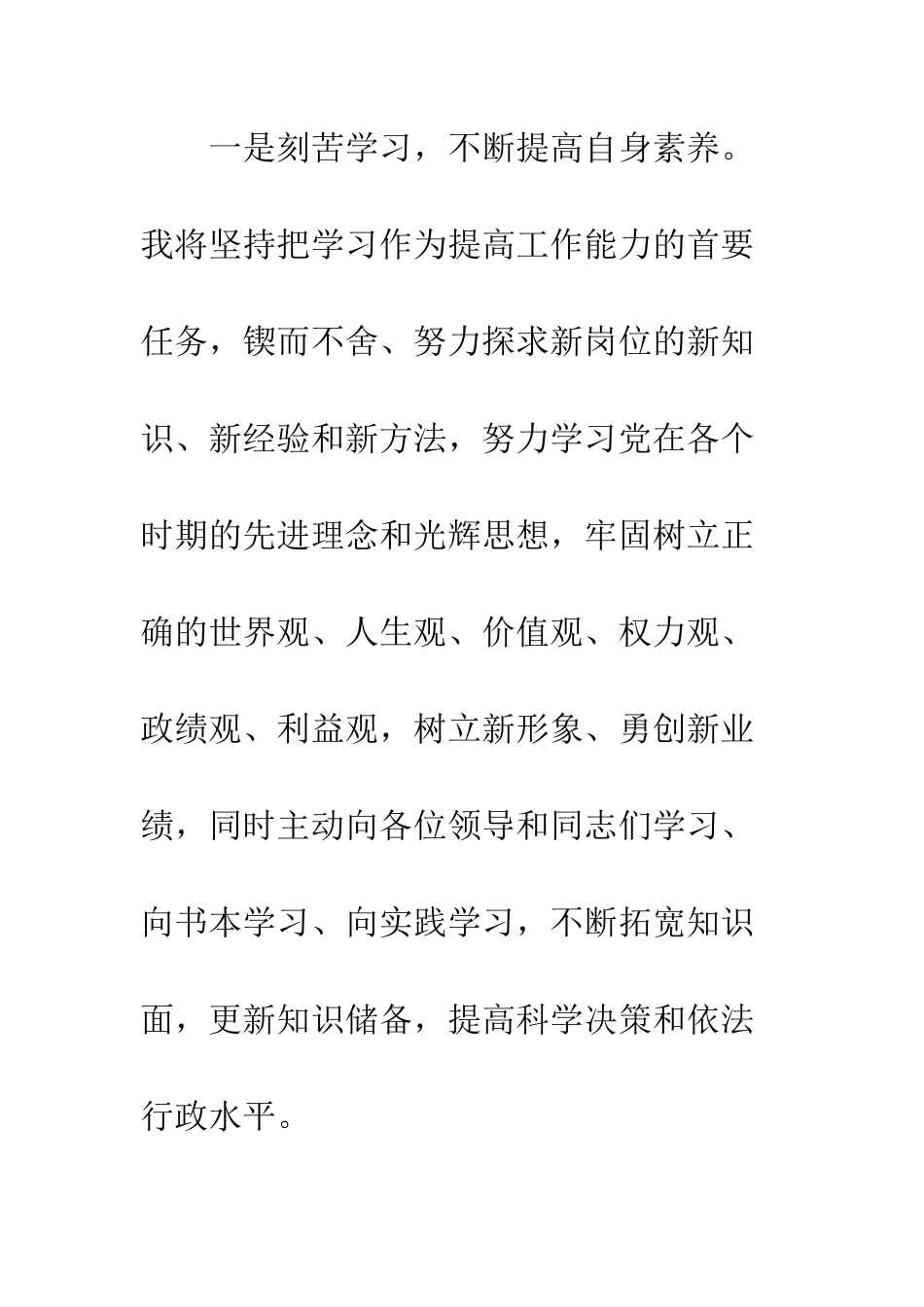 一是刻苦学习，不断提高自身素养。我将坚持把学习作为提高工作能力的首要任务，锲而不舍、努力探求新岗位的新知识、新经验和新方法，努力学习党在各个时期的先进理念和光辉思想，牢固树立正确的世界观、人生观、价值观、权力观、政绩观、利益观，树立新形象、勇创新业绩，同时主动向各位领导和同志们学习、向书本学习、向实践学习，不断拓宽知识面，更新知识储备，提高科学决策和依法行政水平。